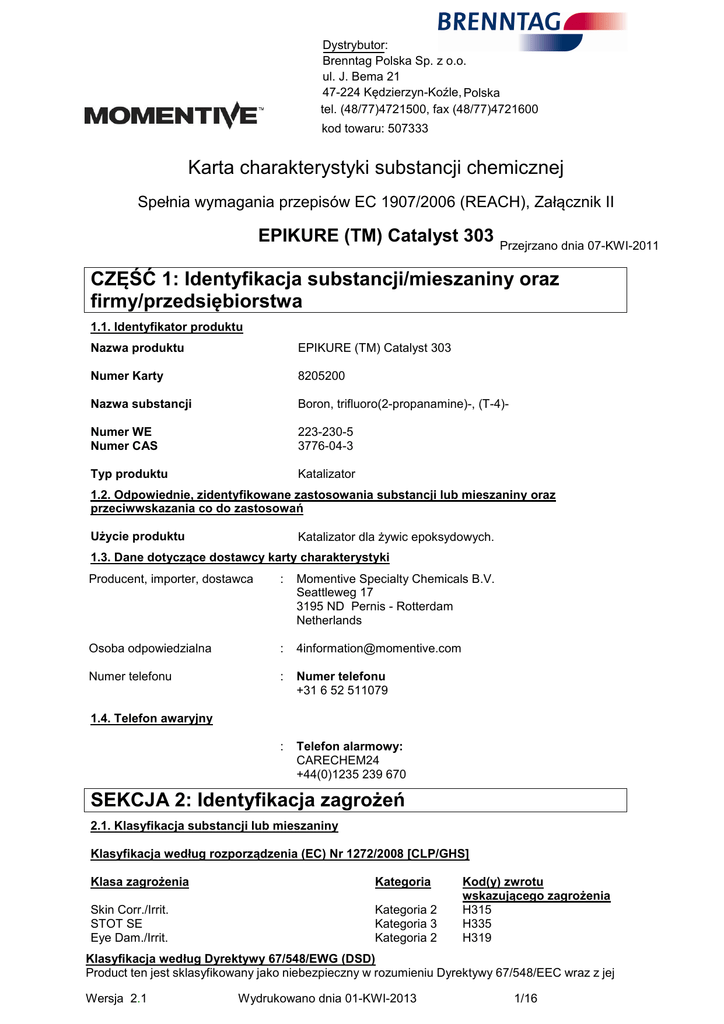 BRENNTAG

Dystrybutor:
Brenntag Polska Sp. z o.o.
ul. J. Bema 21
47-224 Kędzierzyn-Koźle, Polska
tel. (48/77)4721500, fax (48/77)4721600
kod towaru: 507333

MOMENTIVE™

Karta charakterystyki substancji chemicznej

Spełnia wymagania przepisów EC 1907/2006 (REACH), Załącznik II

EPIKURE (TM) Catalyst 303 Przejrzano dnia 07-KWI-2011

CZĘŚĆ 1: Identyfikacja substancji/mieszaniny oraz firmy/przedsiębiorstwa

1.1. Identyfikator produktu

Nazwa produktu EPIKURE (TM) Catalyst 303

Numer Karty 8205200

Nazwa substancji Boron, trifluoro(2-propanamine)-, (T-4)-

Numer WE 223-230-5
Numer CAS 3776-04-3

Typ produktu Katalizator

1.2. Odpowiednie, zidentyfikowane zastosowania substancji lub mieszaniny oraz przeciwwskazania co do zastosowań

Użycie produktu Katalizator dla żywic epoksydowych.

1.3. Dane dotyczące dostawcy karty charakterystyki

Producent, importer, dostawca : Momentive Specialty Chemicals B.V.
Seattleweg 17
3195 ND Pernis - Rotterdam
Netherlands

Osoba odpowiedzialna : 4information@momentive.com

Numer telefonu : Numer telefonu
+31 6 52 511079

1.4. Telefon awaryjny

: Telefon alarmowy:
CARECHEM24
+44(0)1235 239 670

SEKCJA 2: Identyfikacja zagrożeń

2.1. Klasyfikacja substancji lub mieszaniny

Klasyfikacja według rozporządzenia (EC) Nr 1272/2008 [CLP/GHS]

| Klasa zagrożenia | Kategoria | Kod(y) zwrotu wskazującego zagrożenia |
|---|---|---|
| Skin Corr./Irrit. | Kategoria 2 | H315 |
| STOT SE | Kategoria 3 | H335 |
| Eye Dam./Irrit. | Kategoria 2 | H319 |

Klasyfikacja według Dyrektywy 67/548/EWG (DSD)
Product ten jest sklasyfikowany jako niebezpieczny w rozumieniu Dyrektywy 67/548/EEC wraz z jej

Wersja 2.1 Wydrukowano dnia 01-KWI-2013 1/16